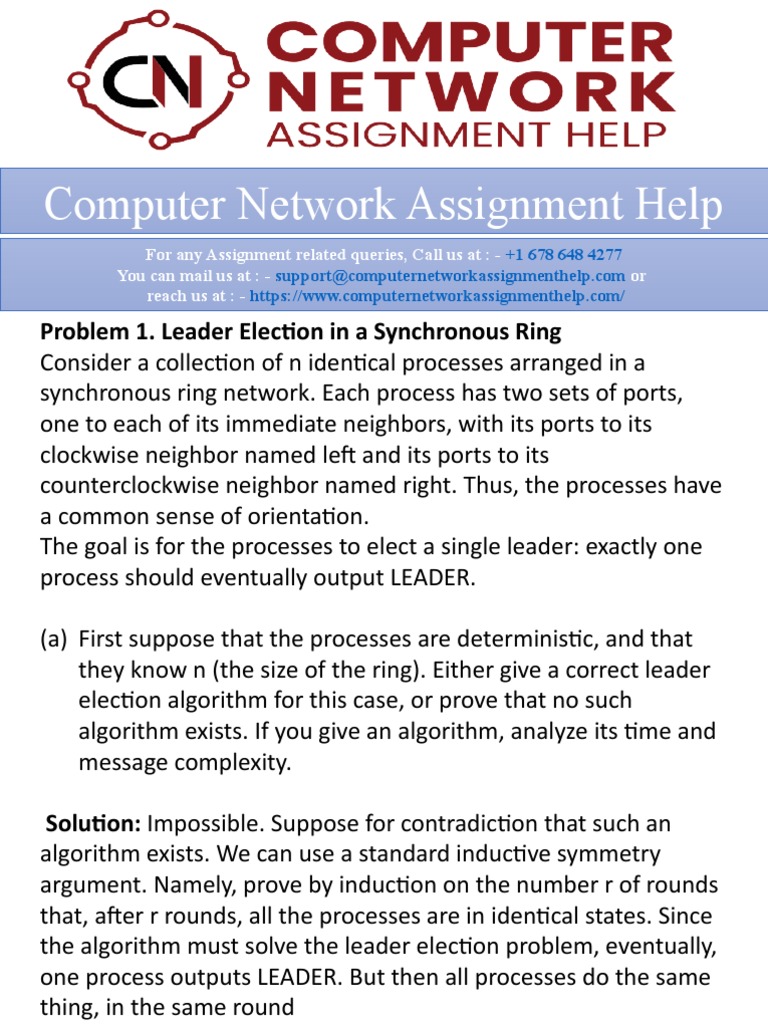 CN COMPUTER NETWORK ASSIGNMENT HELP

Computer Network Assignment Help

For any Assignment related queries, Call us at : - +1 678 648 4277
You can mail us at : - support@computernetworkassignmenthelp.com or
reach us at : - https://www.computernetworkassignmenthelp.com/

Problem 1. Leader Election in a Synchronous Ring
Consider a collection of n identical processes arranged in a synchronous ring network. Each process has two sets of ports, one to each of its immediate neighbors, with its ports to its clockwise neighbor named left and its ports to its counterclockwise neighbor named right. Thus, the processes have a common sense of orientation.
The goal is for the processes to elect a single leader: exactly one process should eventually output LEADER.

(a) First suppose that the processes are deterministic, and that they know n (the size of the ring). Either give a correct leader election algorithm for this case, or prove that no such algorithm exists. If you give an algorithm, analyze its time and message complexity.

Solution: Impossible. Suppose for contradiction that such an algorithm exists. We can use a standard inductive symmetry argument. Namely, prove by induction on the number r of rounds that, after r rounds, all the processes are in identical states. Since the algorithm must solve the leader election problem, eventually, one process outputs LEADER. But then all processes do the same thing, in the same round